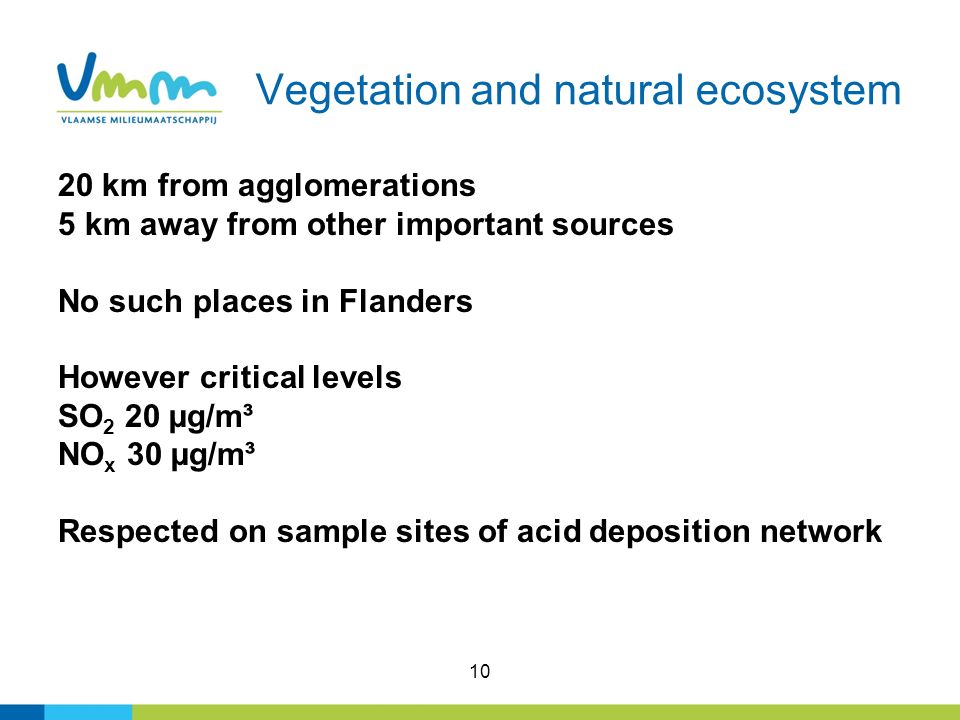 Vmm
VLAAMSE MILIEUMAATSCHAPPIJ

Vegetation and natural ecosystem

20 km from agglomerations
5 km away from other important sources

No such places in Flanders

However critical levels
$SO_2$ 20 µg/m³
$NO_x$ 30 µg/m³

Respected on sample sites of acid deposition network

10